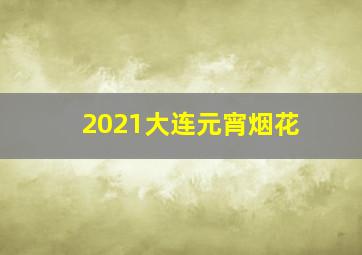 2021大连元宵烟花